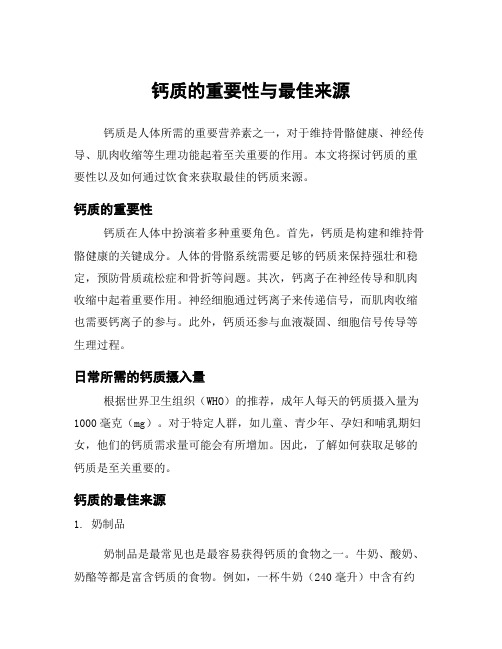 钙质的重要性与最佳来源

钙质是人体所需的重要营养素之一，对于维持骨骼健康、神经传导、肌肉收缩等生理功能起着至关重要的作用。本文将探讨钙质的重要性以及如何通过饮食来获取最佳的钙质来源。

钙质的重要性

钙质在人体中扮演着多种重要角色。首先，钙质是构建和维持骨骼健康的关键成分。人体的骨骼系统需要足够的钙质来保持强壮和稳定，预防骨质疏松症和骨折等问题。其次，钙离子在神经传导和肌肉收缩中起着重要作用。神经细胞通过钙离子来传递信号，而肌肉收缩也需要钙离子的参与。此外，钙质还参与血液凝固、细胞信号传导等生理过程。

日常所需的钙质摄入量

根据世界卫生组织（WHO）的推荐，成年人每天的钙质摄入量为1000毫克（mg）。对于特定人群，如儿童、青少年、孕妇和哺乳期妇女，他们的钙质需求量可能会有所增加。因此，了解如何获取足够的钙质是至关重要的。

钙质的最佳来源

1. 奶制品

奶制品是最常见也是最容易获得钙质的食物之一。牛奶、酸奶、奶酪等都是富含钙质的食物。例如，一杯牛奶（240毫升）中含有约